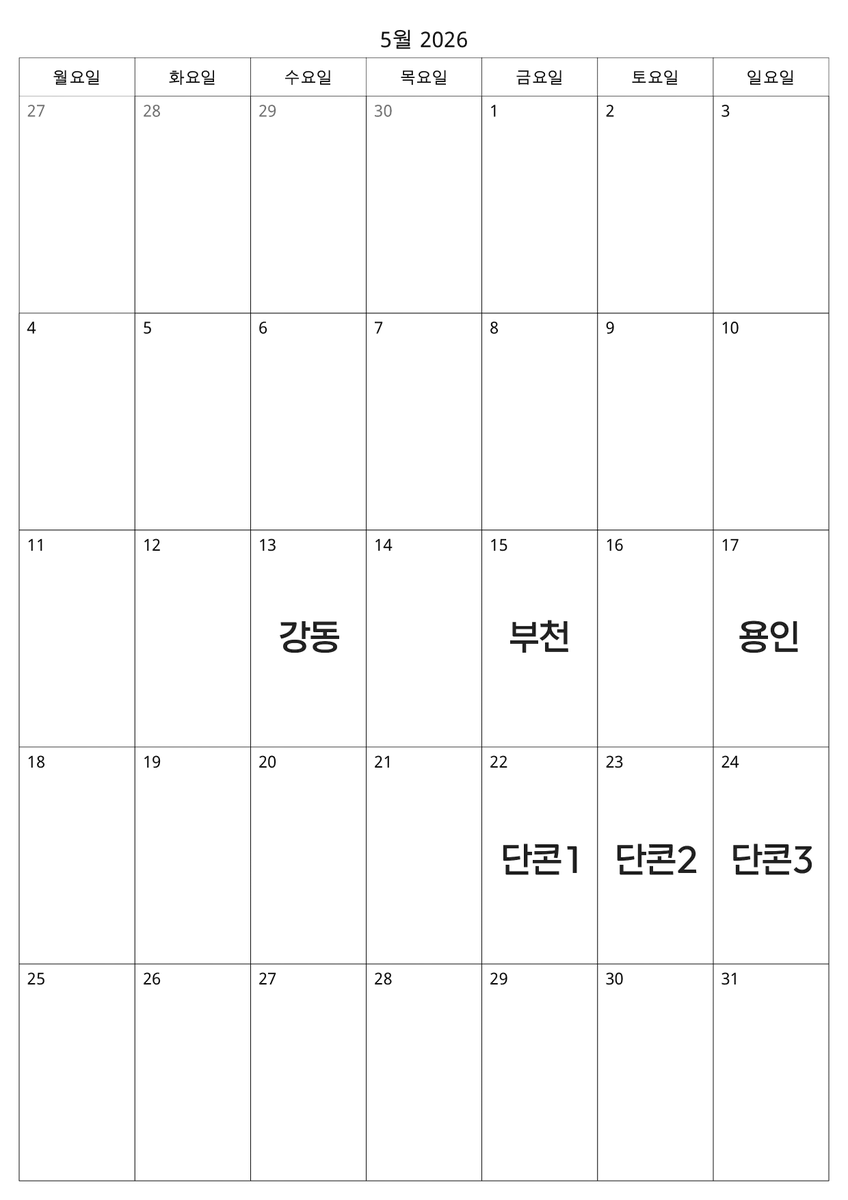 5월 2026

| 월요일 | 화요일 | 수요일 | 목요일 | 금요일 | 토요일 | 일요일 |
|---|---|---|---|---|---|---|
| 27 | 28 | 29 | 30 | 1 | 2 | 3 |
| 4 | 5 | 6 | 7 | 8 | 9 | 10 |
| 11 | 12 | 13 강동 | 14 | 15 부천 | 16 | 17 용인 |
| 18 | 19 | 20 | 21 | 22 단콘1 | 23 단콘2 | 24 단콘3 |
| 25 | 26 | 27 | 28 | 29 | 30 | 31 |